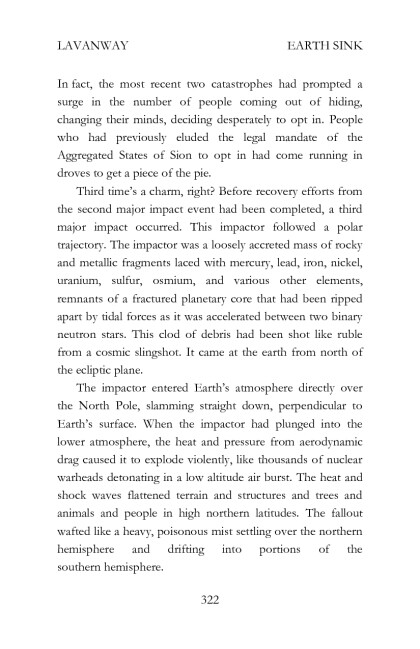 LAVANWAY EARTH SINK

In fact, the most recent two catastrophes had prompted a surge in the number of people coming out of hiding, changing their minds, deciding desperately to opt in. People who had previously eluded the legal mandate of the Aggregated States of Sion to opt in had come running in droves to get a piece of the pie.

Third time's a charm, right? Before recovery efforts from the second major impact event had been completed, a third major impact occurred. This impactor followed a polar trajectory. The impactor was a loosely accreted mass of rocky and metallic fragments laced with mercury, lead, iron, nickel, uranium, sulfur, osmium, and various other elements, remnants of a fractured planetary core that had been ripped apart by tidal forces as it was accelerated between two binary neutron stars. This clod of debris had been shot like ruble from a cosmic slingshot. It came at the earth from north of the ecliptic plane.

The impactor entered Earth's atmosphere directly over the North Pole, slamming straight down, perpendicular to Earth's surface. When the impactor had plunged into the lower atmosphere, the heat and pressure from aerodynamic drag caused it to explode violently, like thousands of nuclear warheads detonating in a low altitude air burst. The heat and shock waves flattened terrain and structures and trees and animals and people in high northern latitudes. The fallout wafted like a heavy, poisonous mist settling over the northern hemisphere and drifting into portions of the southern hemisphere.

322